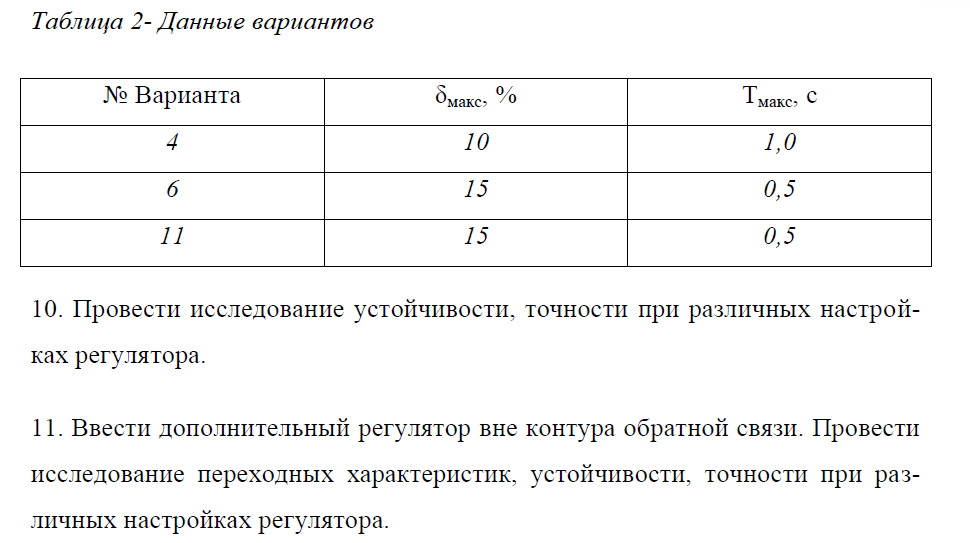 Таблица 2- Данные вариантов

| № Варианта | $\delta_{макс}$, % | $T_{макс}$, с |
|---|---|---|
| 4 | 10 | 1,0 |
| 6 | 15 | 0,5 |
| 11 | 15 | 0,5 |

10. Провести исследование устойчивости, точности при различных настройках регулятора.

11. Ввести дополнительный регулятор вне контура обратной связи. Провести исследование переходных характеристик, устойчивости, точности при различных настройках регулятора.